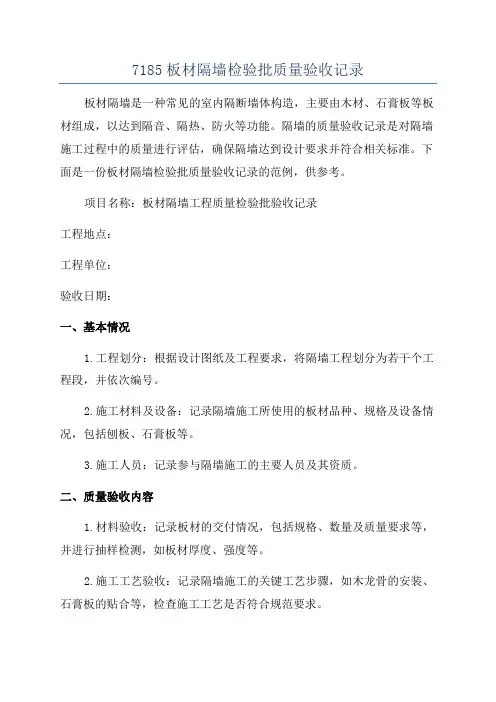 7185 板材隔墙检验批质量验收记录

板材隔墙是一种常见的室内隔断墙体构造，主要由木材、石膏板等板材组成，以达到隔音、隔热、防火等功能。隔墙的质量验收记录是对隔墙施工过程中的质量进行评估，确保隔墙达到设计要求并符合相关标准。下面是一份板材隔墙检验批质量验收记录的范例，供参考。

项目名称：板材隔墙工程质量检验批验收记录

工程地点：

工程单位：

验收日期：

一、基本情况

1.工程划分：根据设计图纸及工程要求，将隔墙工程划分为若干个工程段，并依次编号。

2.施工材料及设备：记录隔墙施工所使用的板材品种、规格及设备情况，包括刨板、石膏板等。

3.施工人员：记录参与隔墙施工的主要人员及其资质。

二、质量验收内容

1.材料验收：记录板材的交付情况，包括规格、数量及质量要求等，并进行抽样检测，如板材厚度、强度等。

2.施工工艺验收：记录隔墙施工的关键工艺步骤，如木龙骨的安装、石膏板的贴合等，检查施工工艺是否符合规范要求。